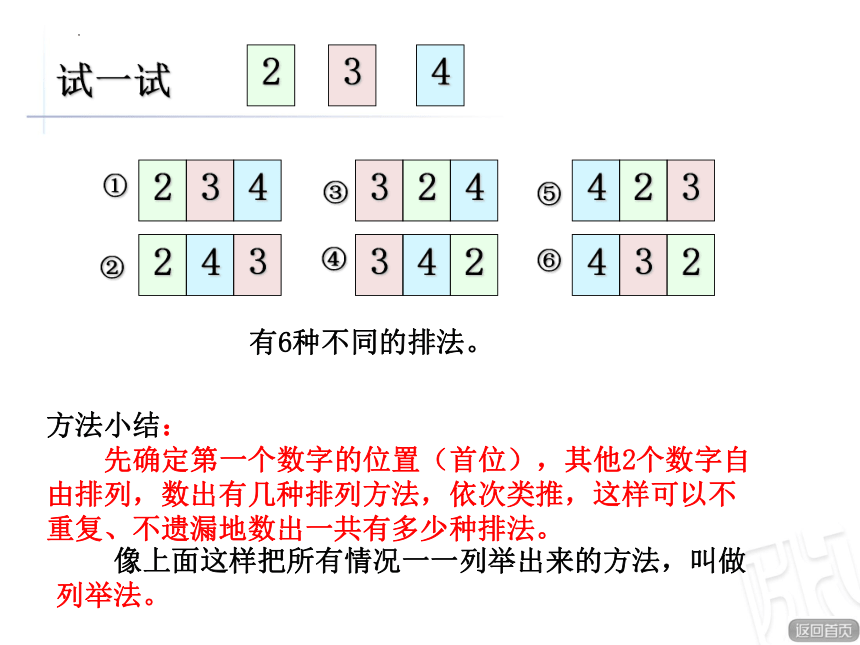 试一试 2 3 4

① 2 3 4
② 2 4 3
③ 3 2 4
④ 3 4 2
⑤ 4 2 3
⑥ 4 3 2

有6种不同的排法。

方法小结：
先确定第一个数字的位置（首位），其他2个数字自由排列，数出有几种排列方法，依次类推，这样可以不重复、不遗漏地数出一共有多少种排法。
像上面这样把所有情况一一列举出来的方法，叫做列举法。

返回首页